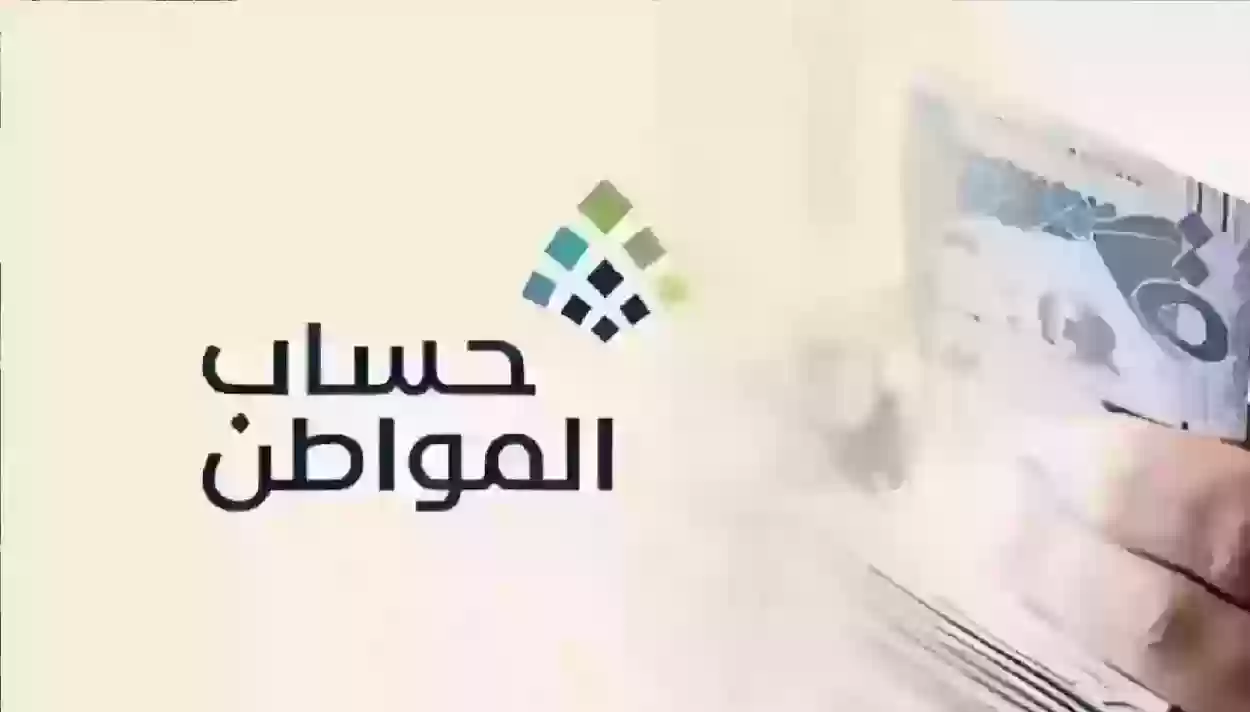 حساب
المواطن